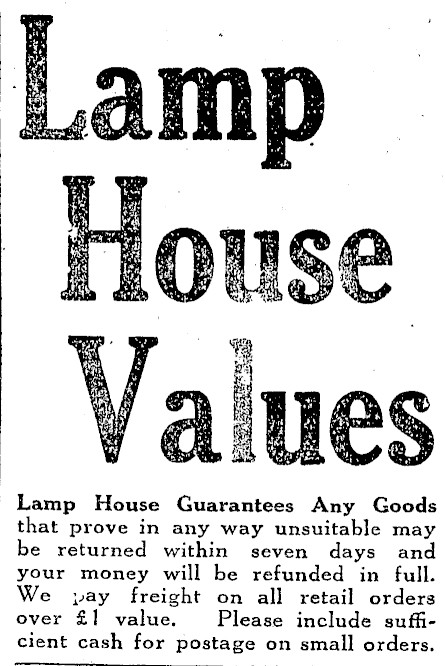 Lamp House Values

Lamp House Guarantees Any Goods that prove in any way unsuitable may be returned within seven days and your money will be refunded in full. We pay freight on all retail orders over £1 value. Please include sufficient cash for postage on small orders.